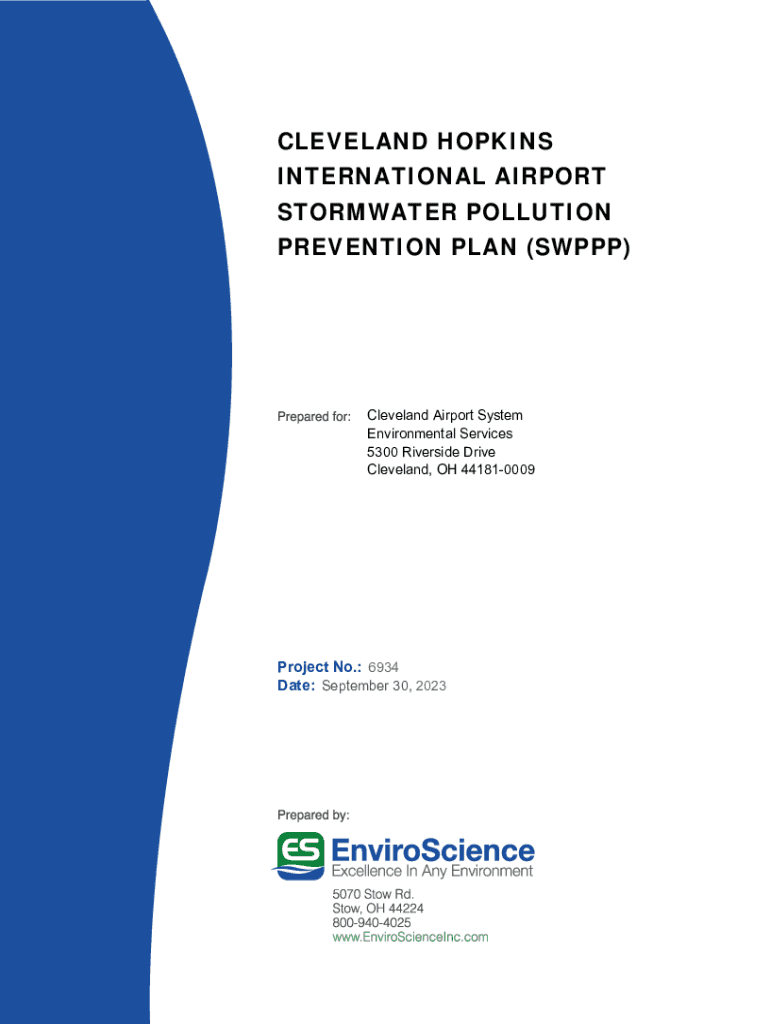 CLEVELAND HOPKINS INTERNATIONAL AIRPORT STORMWATER POLLUTION PREVENTION PLAN (SWPPP)

Prepared for: Cleveland Airport System
Environmental Services
5300 Riverside Drive
Cleveland, OH 44181-0009

Project No.: 6934
Date: September 30, 2023

Prepared by:

ES EnviroScience
Excellence In Any Environment

5070 Stow Rd.
Stow, OH 44224
800-940-4025
www.EnviroScienceInc.com